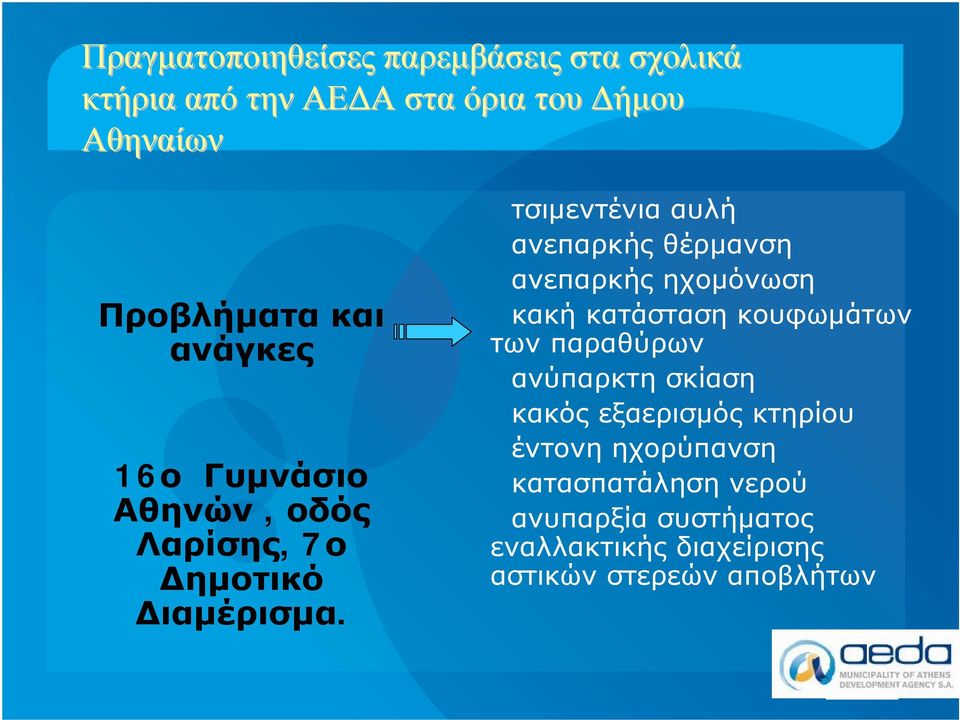 Πραγματοποιηθείσες παρεμβάσεις στα σχολικά κτήρια από την ΑΕΔΑ στα όρια του Δήμου Αθηναίων

Προβλήματα και ανάγκες

16ο Γυμνάσιο Αθηνών , οδός Λαρίσης, 7ο Δημοτικό Διαμέρισμα.

τσιμεντένια αυλή
ανεπαρκής θέρμανση
ανεπαρκής ηχομόνωση
κακή κατάσταση κουφωμάτων των παραθύρων
ανύπαρκτη σκίαση
κακός εξαερισμός κτηρίου
έντονη ηχορύπανση
κατασπατάληση νερού
ανυπαρξία συστήματος εναλλακτικής διαχείρισης αστικών στερεών αποβλήτων

aeda
MUNICIPALITY OF ATHENS DEVELOPMENT AGENCY S.A.